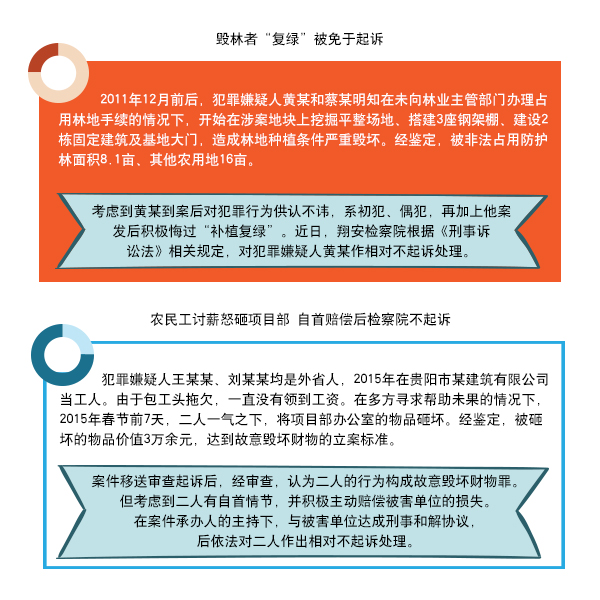 毁林者“复绿”被免于起诉

2011年12月前后，犯罪嫌疑人黄某和蔡某明知在未向林业主管部门办理占用林地手续的情况下，开始在涉案地块上挖掘平整场地、搭建3座钢架棚、建设2栋固定建筑及基地大门，造成林地种植条件严重毁坏。经鉴定，被非法占用防护林面积8.1亩、其他农用地16亩。

考虑到黄某到案后对犯罪行为供认不讳，系初犯、偶犯，再加上他案发后积极悔过“补植复绿”。近日，翔安检察院根据《刑事诉讼法》相关规定，对犯罪嫌疑人黄某作相对不起诉处理。

农民工讨薪怒砸项目部 自首赔偿后检察院不起诉

犯罪嫌疑人王某某、刘某某均是外省人，2015年在贵阳市某建筑有限公司当工人。由于包工头拖欠，一直没有领到工资。在多方寻求帮助未果的情况下，2015年春节前7天，二人一气之下，将项目部办公室的物品砸坏。经鉴定，被砸坏的物品价值3万余元，达到故意毁坏财物的立案标准。

案件移送审查起诉后，经审查，认为二人的行为构成故意毁坏财物罪。但考虑到二人有自首情节，并积极主动赔偿被害单位的损失。在案件承办人的主持下，与被害单位达成刑事和解协议，后依法对二人作出相对不起诉处理。